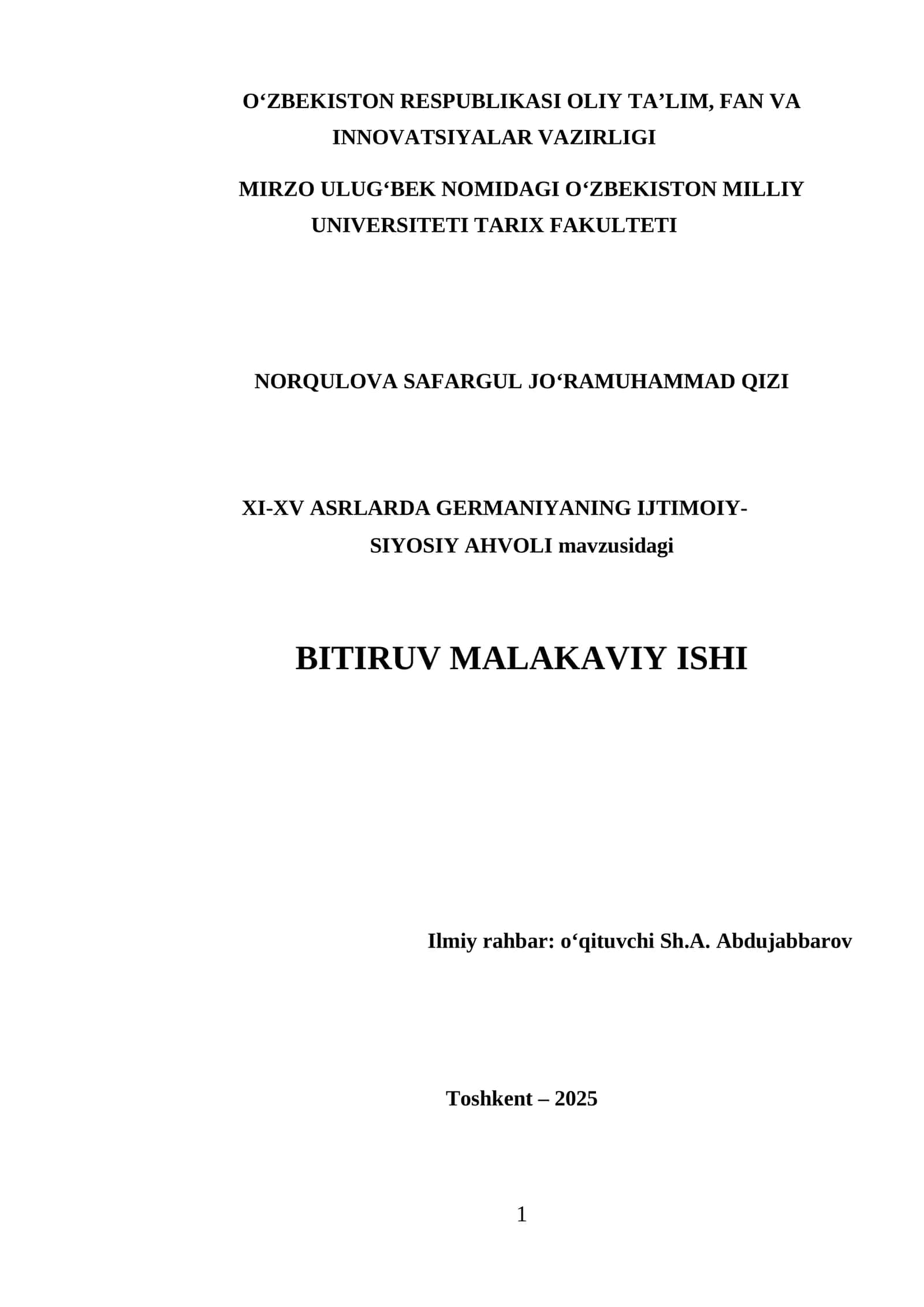 O‘ZBEKISTON RESPUBLIKASI OLIY TA’LIM, FAN VA INNOVATSIYALAR VAZIRLIGI

MIRZO ULUG‘BEK NOMIDAGI O‘ZBEKISTON MILLIY UNIVERSITETI TARIX FAKULTETI

NORQULOVA SAFARGUL JO‘RAMUHAMMAD QIZI

XI-XV ASRLARDA GERMANIYANING IJTIMOIY-SIYOSIY AHVOLI mavzusidagi

BITIRUV MALAKAVIY ISHI

Ilmiy rahbar: o‘qituvchi Sh.A. Abdujabbarov

Toshkent – 2025

1